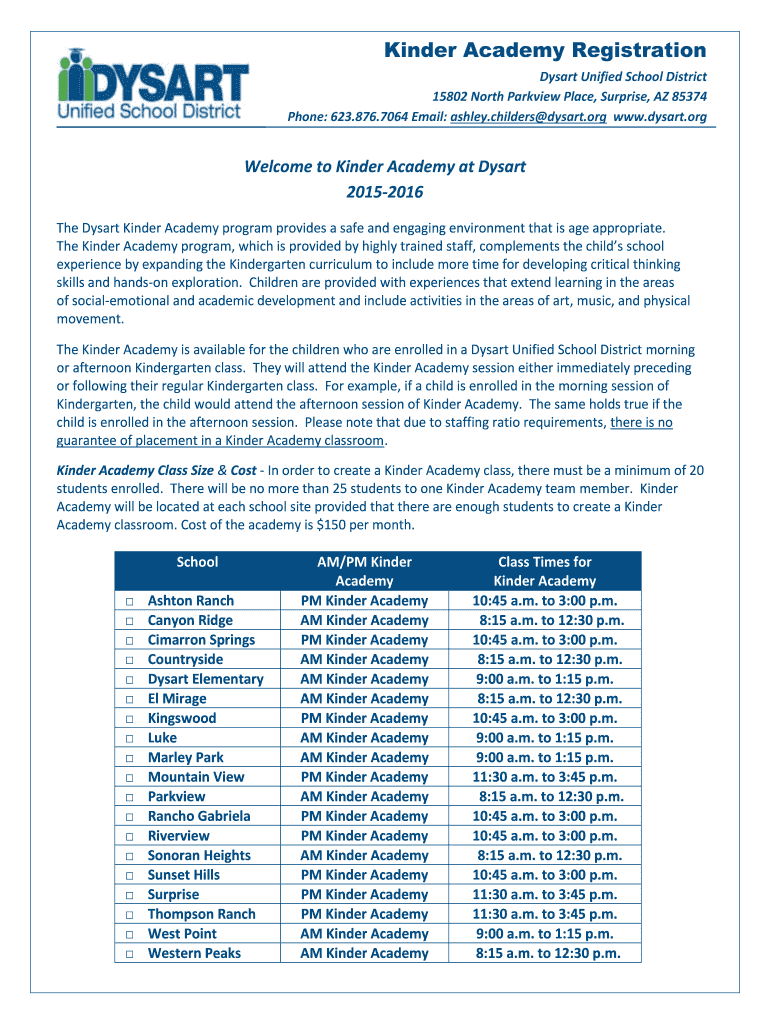 DYSART
Unified School District

Kinder Academy Registration
Dysart Unified School District
15802 North Parkview Place, Surprise, AZ 85374
Phone: 623.876.7064 Email: ashley.childers@dysart.org www.dysart.org

Welcome to Kinder Academy at Dysart
2015-2016

The Dysart Kinder Academy program provides a safe and engaging environment that is age appropriate. The Kinder Academy program, which is provided by highly trained staff, complements the child's school experience by expanding the Kindergarten curriculum to include more time for developing critical thinking skills and hands-on exploration. Children are provided with experiences that extend learning in the areas of social-emotional and academic development and include activities in the areas of art, music, and physical movement.

The Kinder Academy is available for the children who are enrolled in a Dysart Unified School District morning or afternoon Kindergarten class. They will attend the Kinder Academy session either immediately preceding or following their regular Kindergarten class. For example, if a child is enrolled in the morning session of Kindergarten, the child would attend the afternoon session of Kinder Academy. The same holds true if the child is enrolled in the afternoon session. Please note that due to staffing ratio requirements, there is no guarantee of placement in a Kinder Academy classroom.

Kinder Academy Class Size & Cost - In order to create a Kinder Academy class, there must be a minimum of 20 students enrolled. There will be no more than 25 students to one Kinder Academy team member. Kinder Academy will be located at each school site provided that there are enough students to create a Kinder Academy classroom. Cost of the academy is $150 per month.

| School | AM/PM Kinder Academy | Class Times for Kinder Academy |
|---|---|---|
| □ Ashton Ranch | PM Kinder Academy | 10:45 a.m. to 3:00 p.m. |
| □ Canyon Ridge | AM Kinder Academy | 8:15 a.m. to 12:30 p.m. |
| □ Cimarron Springs | PM Kinder Academy | 10:45 a.m. to 3:00 p.m. |
| □ Countryside | AM Kinder Academy | 8:15 a.m. to 12:30 p.m. |
| □ Dysart Elementary | AM Kinder Academy | 9:00 a.m. to 1:15 p.m. |
| □ El Mirage | AM Kinder Academy | 8:15 a.m. to 12:30 p.m. |
| □ Kingswood | PM Kinder Academy | 10:45 a.m. to 3:00 p.m. |
| □ Luke | AM Kinder Academy | 9:00 a.m. to 1:15 p.m. |
| □ Marley Park | AM Kinder Academy | 9:00 a.m. to 1:15 p.m. |
| □ Mountain View | PM Kinder Academy | 11:30 a.m. to 3:45 p.m. |
| □ Parkview | AM Kinder Academy | 8:15 a.m. to 12:30 p.m. |
| □ Rancho Gabriela | PM Kinder Academy | 10:45 a.m. to 3:00 p.m. |
| □ Riverview | PM Kinder Academy | 10:45 a.m. to 3:00 p.m. |
| □ Sonoran Heights | AM Kinder Academy | 8:15 a.m. to 12:30 p.m. |
| □ Sunset Hills | PM Kinder Academy | 10:45 a.m. to 3:00 p.m. |
| □ Surprise | PM Kinder Academy | 11:30 a.m. to 3:45 p.m. |
| □ Thompson Ranch | PM Kinder Academy | 11:30 a.m. to 3:45 p.m. |
| □ West Point | AM Kinder Academy | 9:00 a.m. to 1:15 p.m. |
| □ Western Peaks | AM Kinder Academy | 8:15 a.m. to 12:30 p.m. |